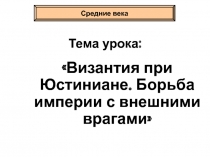 Средние века

Тема урока:

«Византия при Юстиниане. Борьба империи с внешними врагами»